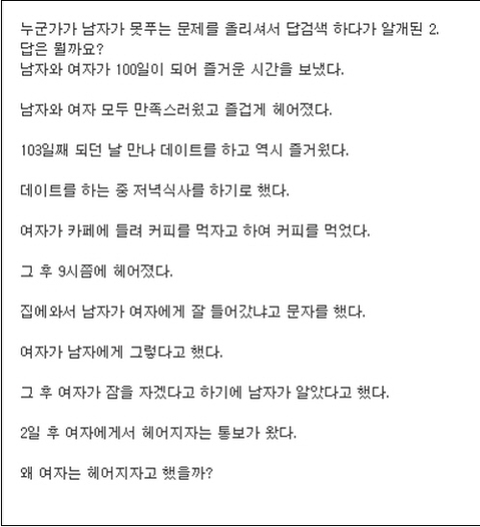 누군가가 남자가 못푸는 문제를 올리셔서 답검색 하다가 알개된 2.
답은 뭘까요?
남자와 여자가 100일이 되어 즐거운 시간을 보냈다.

남자와 여자 모두 만족스러웠고 즐겁게 헤어졌다.

103일째 되던 날 만나 데이트를 하고 역시 즐거웠다.

데이트를 하는 중 저녁식사를 하기로 했다.

여자가 카페에 들려 커피를 먹자고 하여 커피를 먹었다.

그 후 9시쯤에 헤어졌다.

집에와서 남자가 여자에게 잘 들어갔냐고 문자를 했다.

여자가 남자에게 그렇다고 했다.

그 후 여자가 잠을 자겠다고 하기에 남자가 알았다고 했다.

2일 후 여자에게서 헤어지자는 통보가 왔다.

왜 여자는 헤어지자고 했을까?